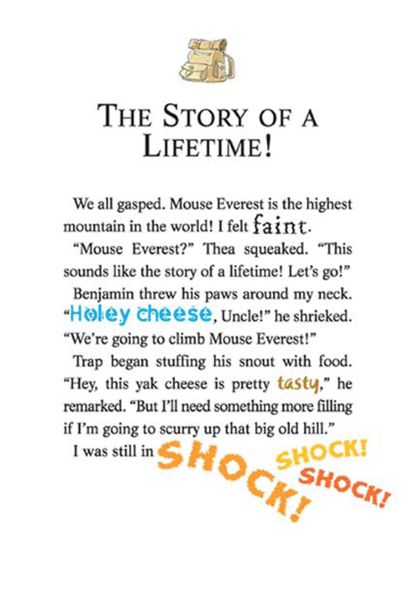 THE STORY OF A LIFETIME!

We all gasped. Mouse Everest is the highest mountain in the world! I felt faint.

"Mouse Everest?" Thea squeaked. "This sounds like the story of a lifetime! Let's go!"

Benjamin threw his paws around my neck. "Holey cheese, Uncle!" he shrieked. "We're going to climb Mouse Everest!"

Trap began stuffing his snout with food. "Hey, this yak cheese is pretty tasty," he remarked. "But I'll need something more filling if I'm going to scurry up that big old hill."

I was still in SHOCK! SHOCK! SHOCK!